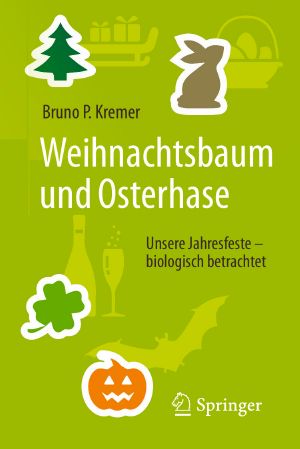 Bruno P. Kremer

Weihnachtsbaum und Osterhase

Unsere Jahresfeste – biologisch betrachtet

Springer